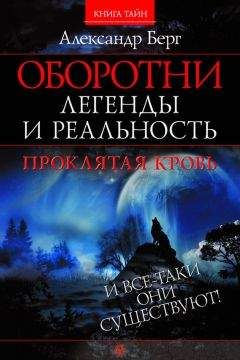 КНИГА ТАЙН

Александр Берг

ОБОРОТНИ
ЛЕГЕНДЫ
И РЕАЛЬНОСТЬ

ПРОКЛЯТАЯ КРОВЬ

И ВСЕ-ТАКИ
ОНИ
СУЩЕСТВУЮТ!